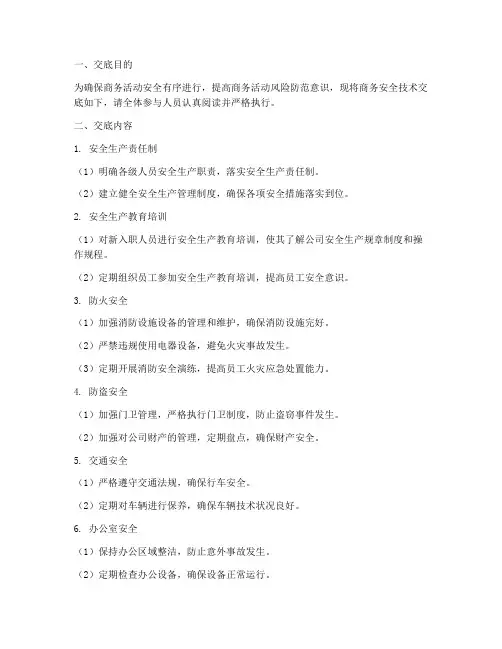 一、交底目的

为确保商务活动安全有序进行，提高商务活动风险防范意识，现将商务安全技术交底如下，请全体参与人员认真阅读并严格执行。

二、交底内容

1. 安全生产责任制

（1）明确各级人员安全生产职责，落实安全生产责任制。

（2）建立健全安全生产管理制度，确保各项安全措施落实到位。

2. 安全生产教育培训

（1）对新入职人员进行安全生产教育培训，使其了解公司安全生产规章制度和操作规程。

（2）定期组织员工参加安全生产教育培训，提高员工安全意识。

3. 防火安全

（1）加强消防设施设备的管理和维护，确保消防设施完好。

（2）严禁违规使用电器设备，避免火灾事故发生。

（3）定期开展消防安全演练，提高员工火灾应急处置能力。

4. 防盗安全

（1）加强门卫管理，严格执行门卫制度，防止盗窃事件发生。

（2）加强对公司财产的管理，定期盘点，确保财产安全。

5. 交通安全

（1）严格遵守交通法规，确保行车安全。

（2）定期对车辆进行保养，确保车辆技术状况良好。

6. 办公室安全

（1）保持办公区域整洁，防止意外事故发生。

（2）定期检查办公设备，确保设备正常运行。